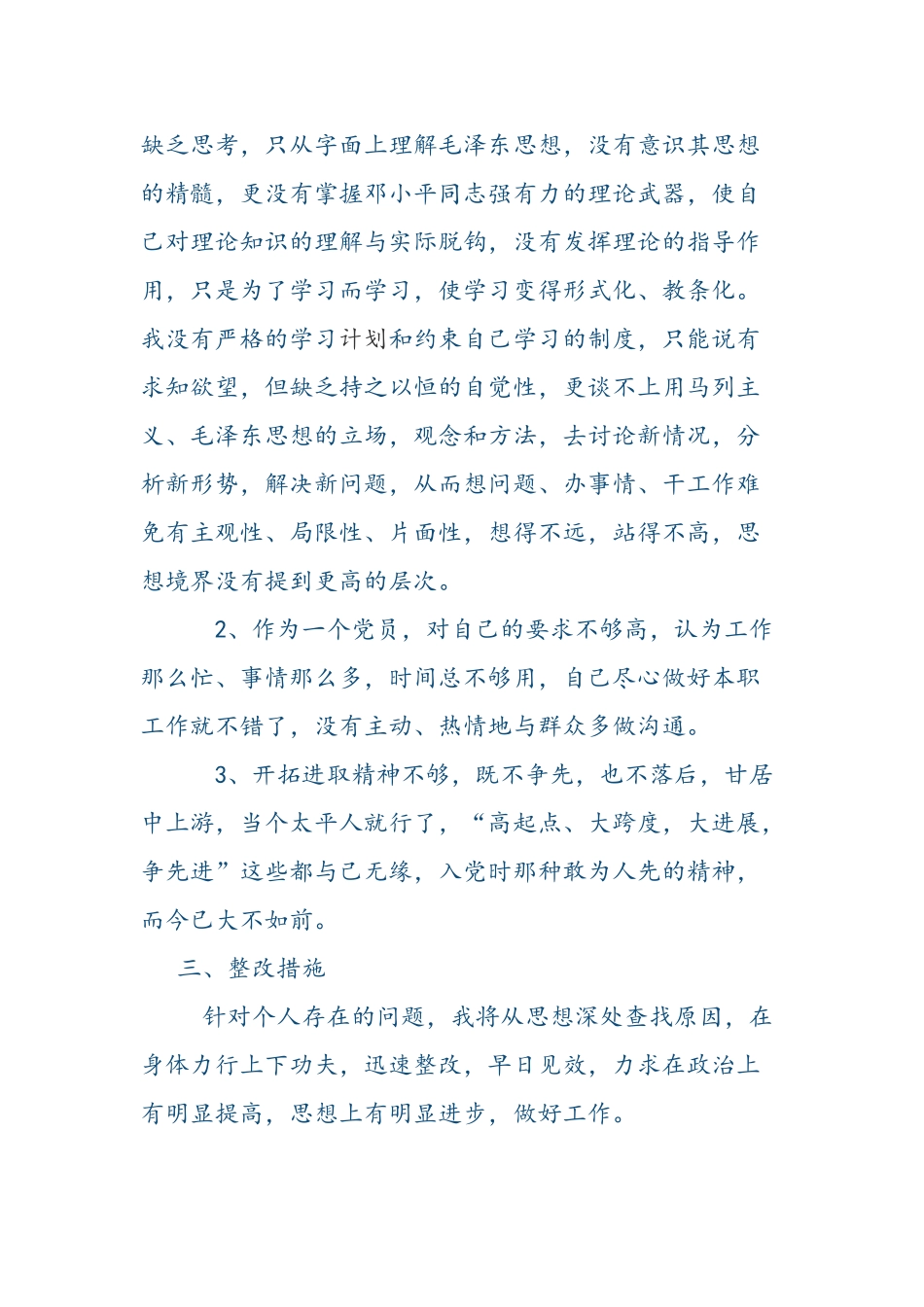 缺乏思考，只从字面上理解毛泽东思想，没有意识其思想的精髓，更没有掌握邓小平同志强有力的理论武器，使自己对理论知识的理解与实际脱钩，没有发挥理论的指导作用，只是为了学习而学习，使学习变得形式化、教条化。我没有严格的学习计划和约束自己学习的制度，只能说有求知欲望，但缺乏持之以恒的自觉性，更谈不上用马列主义、毛泽东思想的立场，观念和方法，去讨论新情况，分析新形势，解决新问题，从而想问题、办事情、干工作难免有主观性、局限性、片面性，想得不远，站得不高，思想境界没有提到更高的层次。

2、作为一个党员，对自己的要求不够高，认为工作那么忙、事情那么多，时间总不够用，自己尽心做好本职工作就不错了，没有主动、热情地与群众多做沟通。

3、开拓进取精神不够，既不争先，也不落后，甘居中上游，当个太平人就行了，“高起点、大跨度，大进展，争先进”这些都与己无缘，入党时那种敢为人先的精神，而今已大不如前。

三、整改措施

针对个人存在的问题，我将从思想深处查找原因，在身体力行上下功夫，迅速整改，早日见效，力求在政治上有明显提高，思想上有明显进步，做好工作。